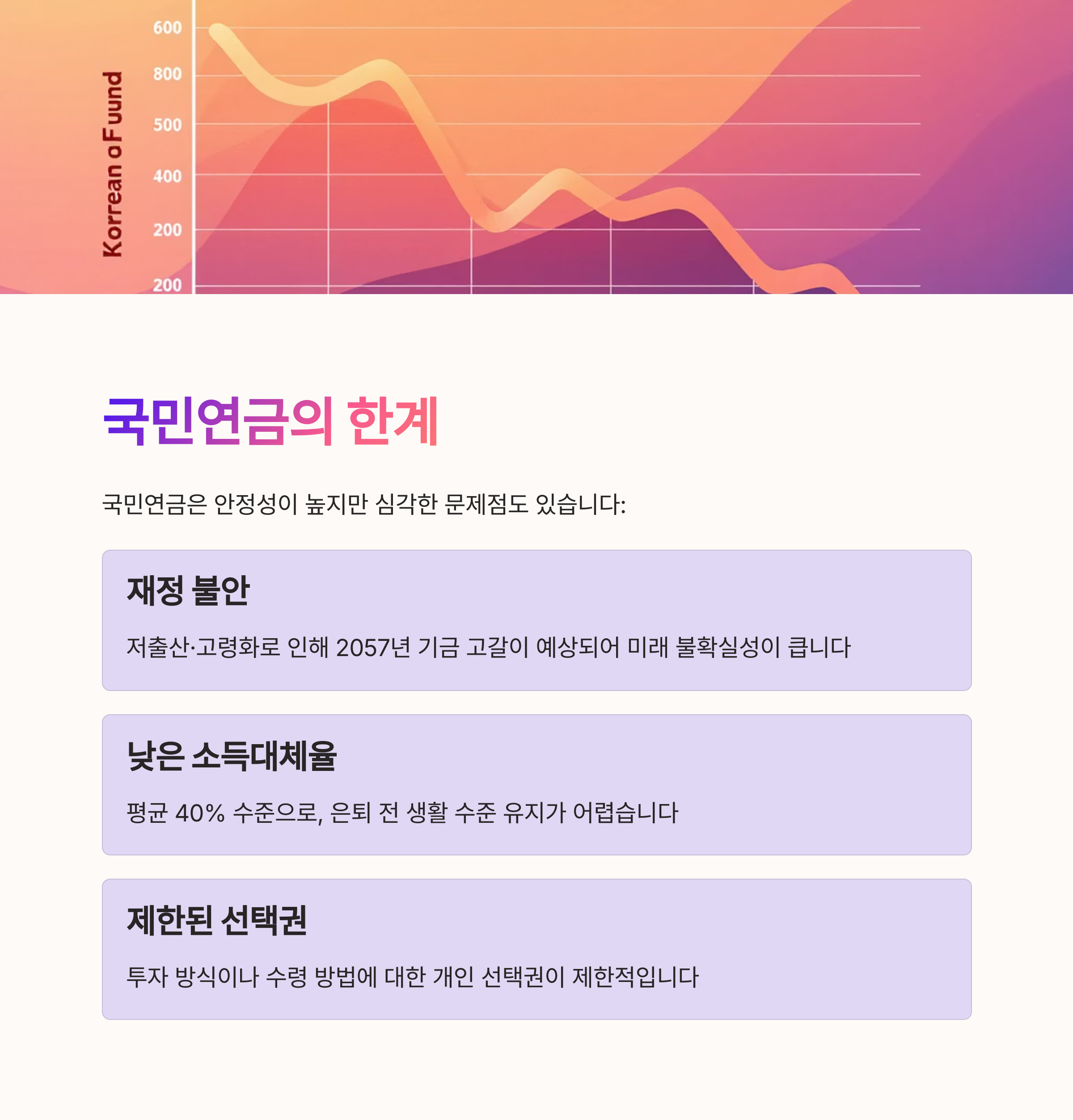 Korrean oFuund

600

800

500

400

200

200

국민연금의 한계

국민연금은 안정성이 높지만 심각한 문제점도 있습니다:

재정 불안

저출산·고령화로 인해 2057년 기금 고갈이 예상되어 미래 불확실성이 큽니다

낮은 소득대체율

평균 40% 수준으로, 은퇴 전 생활 수준 유지가 어렵습니다

제한된 선택권

투자 방식이나 수령 방법에 대한 개인 선택권이 제한적입니다